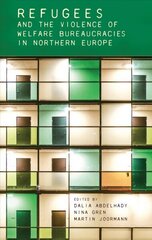 REFUGEES
AND THE VIOLENCE OF WELFARE BUREAUCRACIES IN NORTHERN EUROPE

EDITED BY
DALIA ABDELHADY
NINA GREN
MARTIN JOORMANN